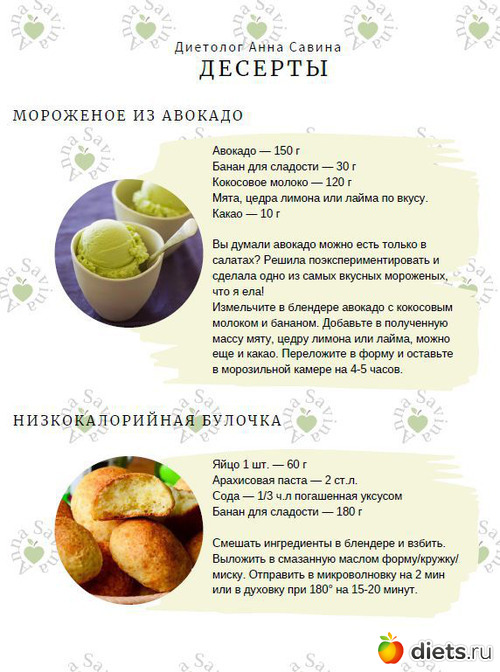 Диетолог Анна Савина
ДЕСЕРТЫ

МОРОЖЕНОЕ ИЗ АВОКАДО

Авокадо — 150 г
Банан для сладости — 30 г
Кокосовое молоко — 120 г
Мята, цедра лимона или лайма по вкусу.
Какао — 10 г

Вы думали авокадо можно есть только в салатах? Решила поэкспериментировать и сделала одно из самых вкусных мороженых, что я ела!
Измельчите в блендере авокадо с кокосовым молоком и бананом. Добавьте в полученную массу мяту, цедру лимона или лайма, можно еще и какао. Переложите в форму и оставьте в морозильной камере на 4-5 часов.

НИЗКОКАЛОРИЙНАЯ БУЛОЧКА

Яйцо 1 шт. — 60 г
Арахисовая паста — 2 ст.л.
Сода — 1/3 ч.л погашенная уксусом
Банан для сладости — 180 г

Смешать ингредиенты в блендере и взбить. Выложить в смазанную маслом форму/кружку/миску. Отправить в микроволновку на 2 мин или в духовку при 180° на 15-20 минут.

diets.ru

Anna Savina